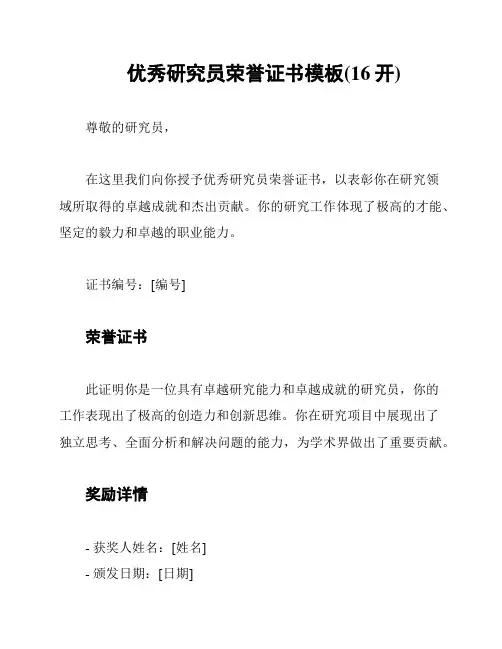 优秀研究员荣誉证书模板(16 开)

尊敬的研究员，

在这里我们向你授予优秀研究员荣誉证书，以表彰你在研究领域所取得的卓越成就和杰出贡献。你的研究工作体现了极高的才能、坚定的毅力和卓越的职业能力。

证书编号：[编号]

荣誉证书

此证明你是一位具有卓越研究能力和卓越成就的研究员，你的工作表现出了极高的创造力和创新思维。你在研究项目中展现出了独立思考、全面分析和解决问题的能力，为学术界做出了重要贡献。

奖励详情

- 获奖人姓名：[姓名]
- 颁发日期：[日期]